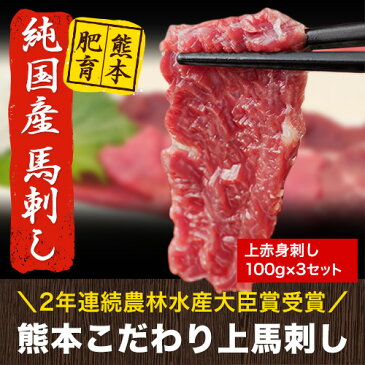 純国産 馬刺し

熊本肥育

上赤身刺し
100g×3セット

＼2年連続農林水産大臣賞受賞／
熊本こだわり上馬刺し